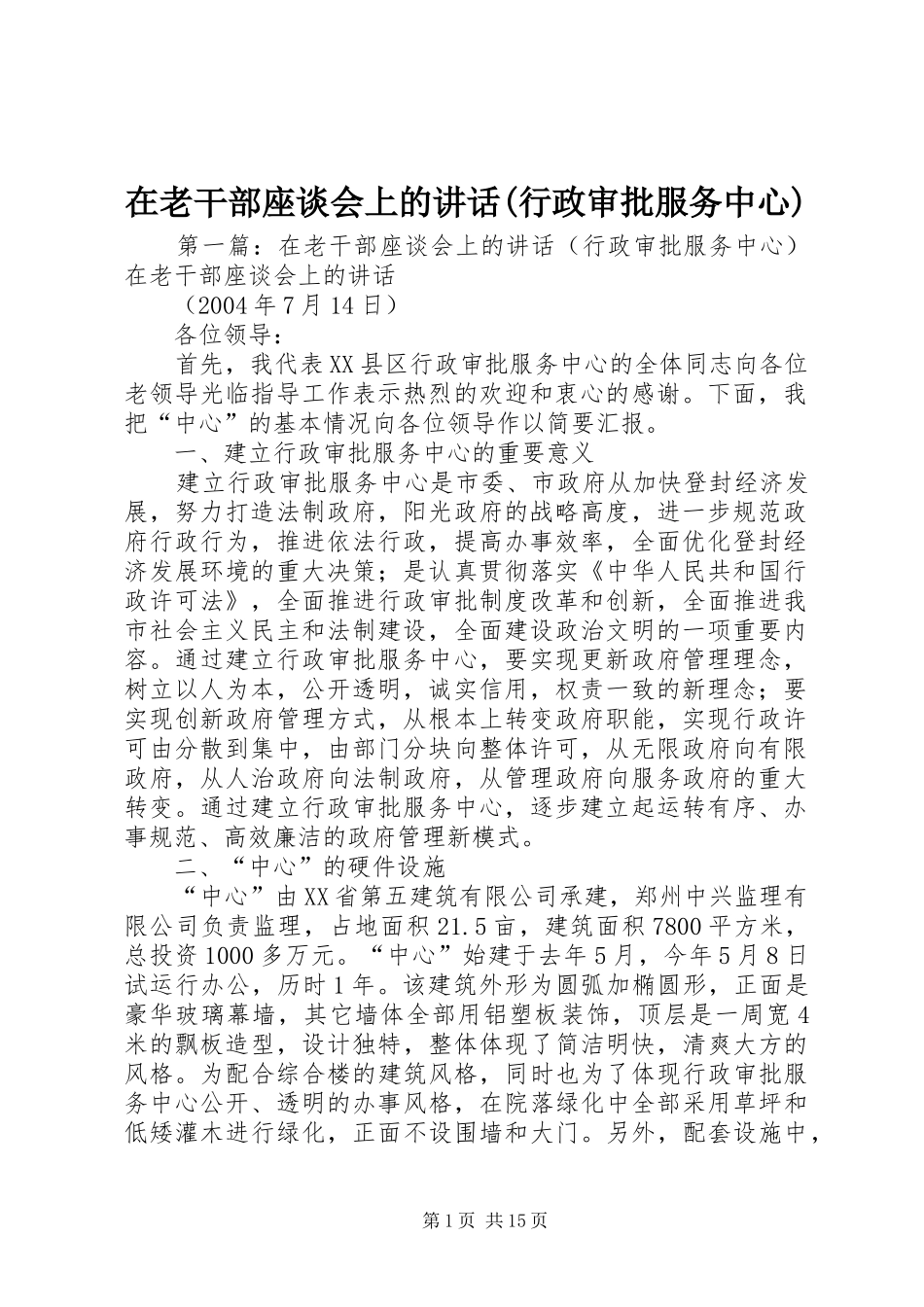 在老干部座谈会上的讲话(行政审批服务中心)

第一篇：在老干部座谈会上的讲话（行政审批服务中心）在老干部座谈会上的讲话

（2004年7月14日）

各位领导：

首先，我代表XX县区行政审批服务中心的全体同志向各位老领导光临指导工作表示热烈的欢迎和衷心的感谢。下面，我把“中心”的基本情况向各位领导作以简要汇报。

一、建立行政审批服务中心的重要意义

建立行政审批服务中心是市委、市政府从加快登封经济发展，努力打造法制政府，阳光政府的战略高度，进一步规范政府行政行为，推进依法行政，提高办事效率，全面优化登封经济发展环境的重大决策；是认真贯彻落实《中华人民共和国行政许可法》，全面推进行政审批制度改革和创新，全面推进我市社会主义民主和法制建设，全面建设政治文明的一项重要内容。通过建立行政审批服务中心，要实现更新政府管理理念，树立以人为本，公开透明，诚实信用，权责一致的新理念；要实现创新政府管理方式，从根本上转变政府职能，实现行政许可由分散到集中，由部门分块向整体许可，从无限政府向有限政府，从人治政府向法制政府，从管理政府向服务政府的重大转变。通过建立行政审批服务中心，逐步建立起运转有序、办事规范、高效廉洁的政府管理新模式。

二、“中心”的硬件设施

“中心”由XX省第五建筑有限公司承建，郑州中兴监理有限公司负责监理，占地面积21.5亩，建筑面积7800平方米，总投资1000多万元。“中心”始建于去年5月，今年5月8日试运行办公，历时1年。该建筑外形为圆弧加椭圆形，正面是豪华玻璃幕墙，其它墙体全部用铝塑板装饰，顶层是一周宽4米的飘板造型，设计独特，整体体现了简洁明快，清爽大方的风格。为配合综合楼的建筑风格，同时也为了体现行政审批服务中心公开、透明的办事风格，在院落绿化中全部采用草坪和低矮灌木进行绿化，正面不设围墙和大门。另外，配套设施中，

第1页 共15页